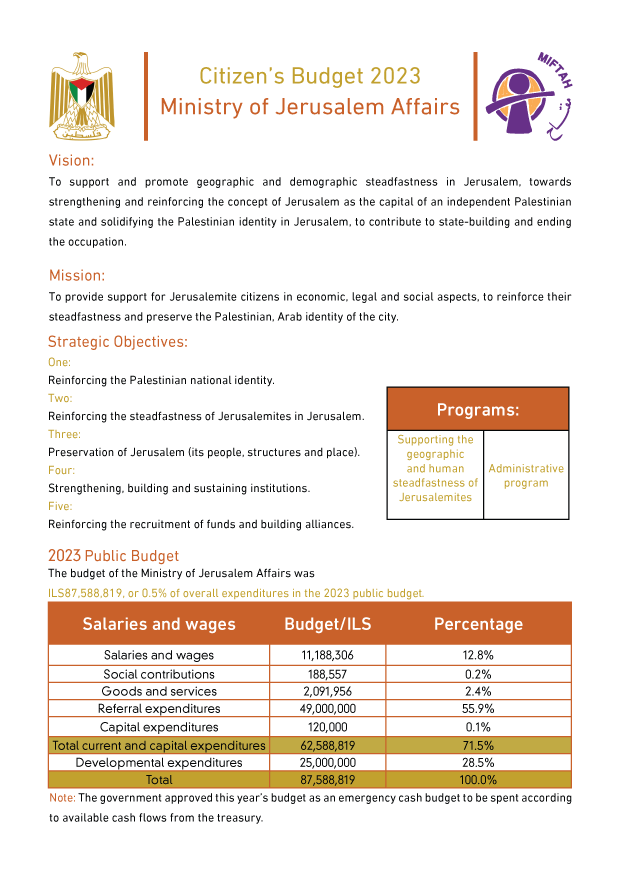 فلسطين

Citizen's Budget 2023
Ministry of Jerusalem Affairs

MIFTAH

Vision:
To support and promote geographic and demographic steadfastness in Jerusalem, towards strengthening and reinforcing the concept of Jerusalem as the capital of an independent Palestinian state and solidifying the Palestinian identity in Jerusalem, to contribute to state-building and ending the occupation.

Mission:
To provide support for Jerusalemite citizens in economic, legal and social aspects, to reinforce their steadfastness and preserve the Palestinian, Arab identity of the city.

Strategic Objectives:
One:
Reinforcing the Palestinian national identity.
Two:
Reinforcing the steadfastness of Jerusalemites in Jerusalem.
Three:
Preservation of Jerusalem (its people, structures and place).
Four:
Strengthening, building and sustaining institutions.
Five:
Reinforcing the recruitment of funds and building alliances.

| Programs: | |
|---|---|
| Supporting the geographic and human steadfastness of Jerusalemites | Administrative program |

2023 Public Budget
The budget of the Ministry of Jerusalem Affairs was ILS87,588,819, or 0.5% of overall expenditures in the 2023 public budget.

| Salaries and wages | Budget/ILS | Percentage |
|---|---|---|
| Salaries and wages | 11,188,306 | 12.8% |
| Social contributions | 188,557 | 0.2% |
| Goods and services | 2,091,956 | 2.4% |
| Referral expenditures | 49,000,000 | 55.9% |
| Capital expenditures | 120,000 | 0.1% |
| Total current and capital expenditures | 62,588,819 | 71.5% |
| Developmental expenditures | 25,000,000 | 28.5% |
| Total | 87,588,819 | 100.0% |

Note: The government approved this year's budget as an emergency cash budget to be spent according to available cash flows from the treasury.